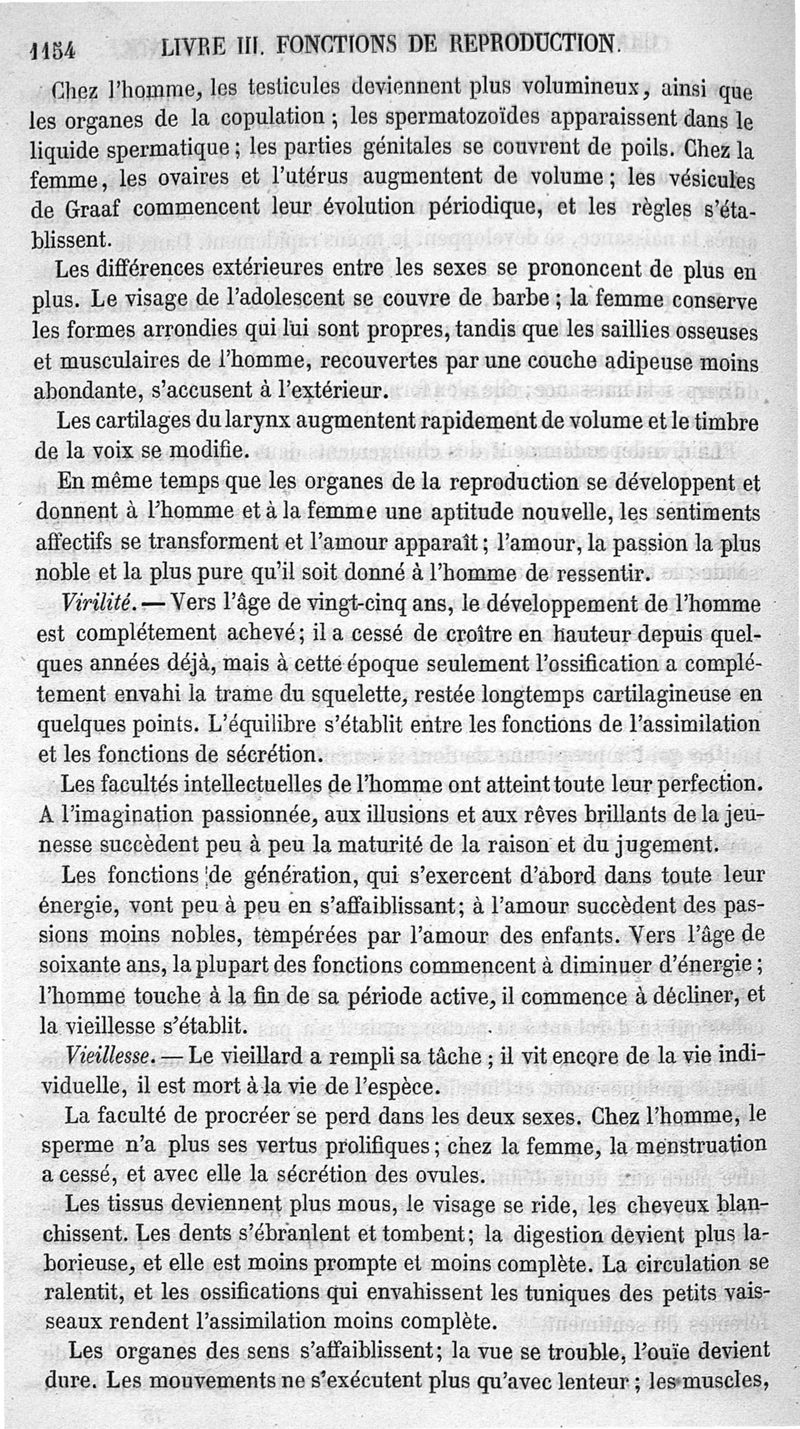 1154 LIVRE III. FONCTIONS DE REPRODUCTION.

Chez l'homme, les testicules deviennent plus volumineux, ainsi que les organes de la copulation ; les spermatozoïdes apparaissent dans le liquide spermatique ; les parties génitales se couvrent de poils. Chez la femme, les ovaires et l'utérus augmentent de volume ; les vésicules de Graaf commencent leur évolution périodique, et les règles s'établissent.

Les différences extérieures entre les sexes se prononcent de plus en plus. Le visage de l'adolescent se couvre de barbe ; la femme conserve les formes arrondies qui lui sont propres, tandis que les saillies osseuses et musculaires de l'homme, recouvertes par une couche adipeuse moins abondante, s'accusent à l'extérieur.

Les cartilages du larynx augmentent rapidement de volume et le timbre de la voix se modifie.

En même temps que les organes de la reproduction se développent et donnent à l'homme et à la femme une aptitude nouvelle, les sentiments affectifs se transforment et l'amour apparaît ; l'amour, la passion la plus noble et la plus pure qu'il soit donné à l'homme de ressentir.

Virilité. — Vers l'âge de vingt-cinq ans, le développement de l'homme est complétement achevé ; il a cessé de croître en hauteur depuis quelques années déjà, mais à cette époque seulement l'ossification a complétement envahi la trame du squelette, restée longtemps cartilagineuse en quelques points. L'équilibre s'établit entre les fonctions de l'assimilation et les fonctions de sécrétion.

Les facultés intellectuelles de l'homme ont atteint toute leur perfection. A l'imagination passionnée, aux illusions et aux rêves brillants de la jeunesse succèdent peu à peu la maturité de la raison et du jugement.

Les fonctions de génération, qui s'exercent d'abord dans toute leur énergie, vont peu à peu en s'affaiblissant ; à l'amour succèdent des passions moins nobles, tempérées par l'amour des enfants. Vers l'âge de soixante ans, la plupart des fonctions commencent à diminuer d'énergie ; l'homme touche à la fin de sa période active, il commence à décliner, et la vieillesse s'établit.

Vieillesse. — Le vieillard a rempli sa tâche ; il vit encore de la vie individuelle, il est mort à la vie de l'espèce.

La faculté de procréer se perd dans les deux sexes. Chez l'homme, le sperme n'a plus ses vertus prolifiques ; chez la femme, la menstruation a cessé, et avec elle la sécrétion des ovules.

Les tissus deviennent plus mous, le visage se ride, les cheveux blanchissent. Les dents s'ébranlent et tombent ; la digestion devient plus laborieuse, et elle est moins prompte et moins complète. La circulation se ralentit, et les ossifications qui envahissent les tuniques des petits vaisseaux rendent l'assimilation moins complète.

Les organes des sens s'affaiblissent ; la vue se trouble, l'ouïe devient dure. Les mouvements ne s'exécutent plus qu'avec lenteur ; les muscles,